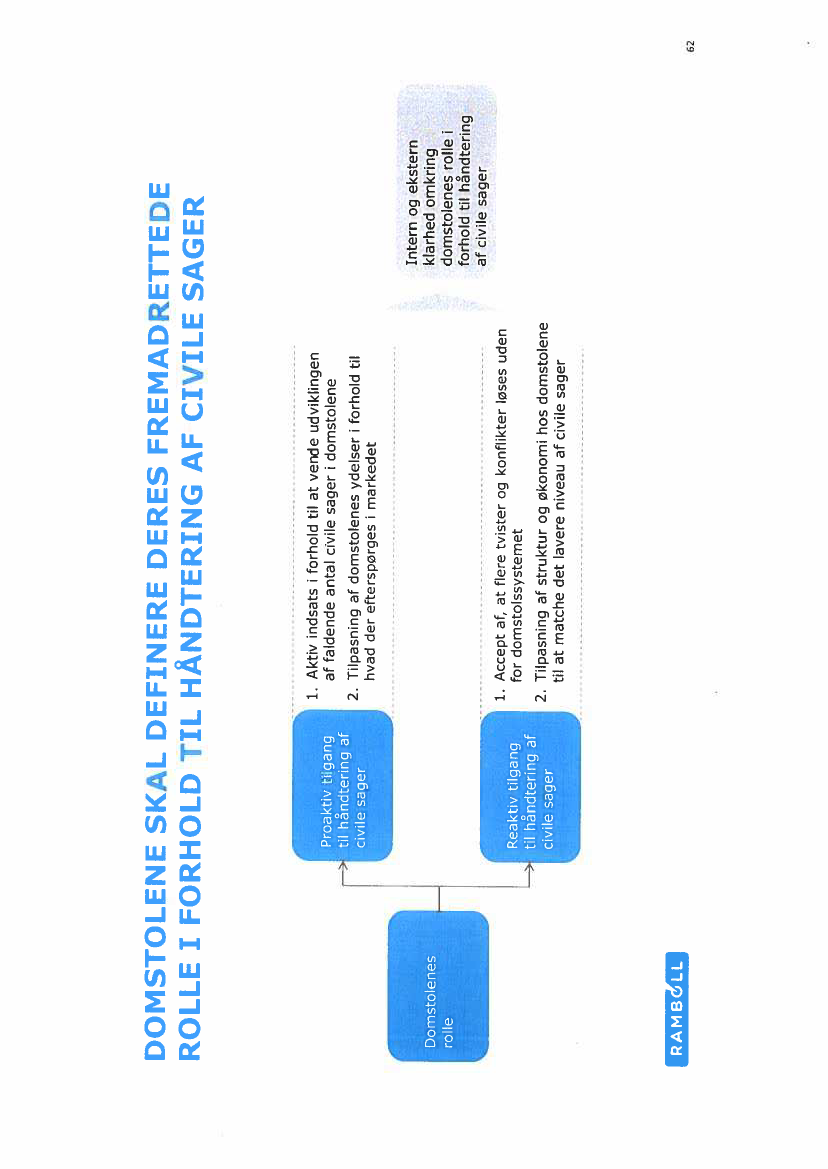 DOMSTOLENE SKAL DEFINERE DERES FREMADRETTEDE ROLLE I FORHOLD TIL HÅNDTERING AF CIVILE SAGER

Domstolenes rolle

Proaktiv tilgang til håndtering af civile sager

1. Aktiv indsats i forhold til at vende udviklingen af faldende antal civile sager i domstolene
2. Tilpasning af domstolenes ydelser i forhold til hvad der efterspørges i markedet

Reaktiv tilgang til håndtering af civile sager

1. Accept af, at flere tvister og konflikter løses uden for domstolssystemet
2. Tilpasning af struktur og økonomi hos domstolene til at matche det lavere niveau af civile sager

Intern og ekstern klarhed omkring domstolenes rolle i forhold til håndtering af civile sager

RAMBØLL

62